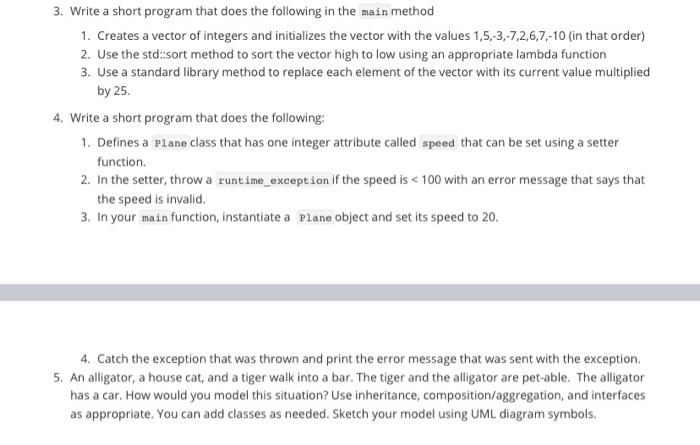 3. Write a short program that does the following in the main method

1. Creates a vector of integers and initializes the vector with the values 1,5,-3,-7,2,6,7,-10 (in that order)
2. Use the std::sort method to sort the vector high to low using an appropriate lambda function
3. Use a standard library method to replace each element of the vector with its current value multiplied by 25.

4. Write a short program that does the following:

1. Defines a Plane class that has one integer attribute called speed that can be set using a setter function.
2. In the setter, throw a runtime_exception if the speed is < 100 with an error message that says that the speed is invalid.
3. In your main function, instantiate a Plane object and set its speed to 20.

4. Catch the exception that was thrown and print the error message that was sent with the exception.

5. An alligator, a house cat, and a tiger walk into a bar. The tiger and the alligator are pet-able. The alligator has a car. How would you model this situation? Use inheritance, composition/aggregation, and interfaces as appropriate. You can add classes as needed. Sketch your model using UML diagram symbols.